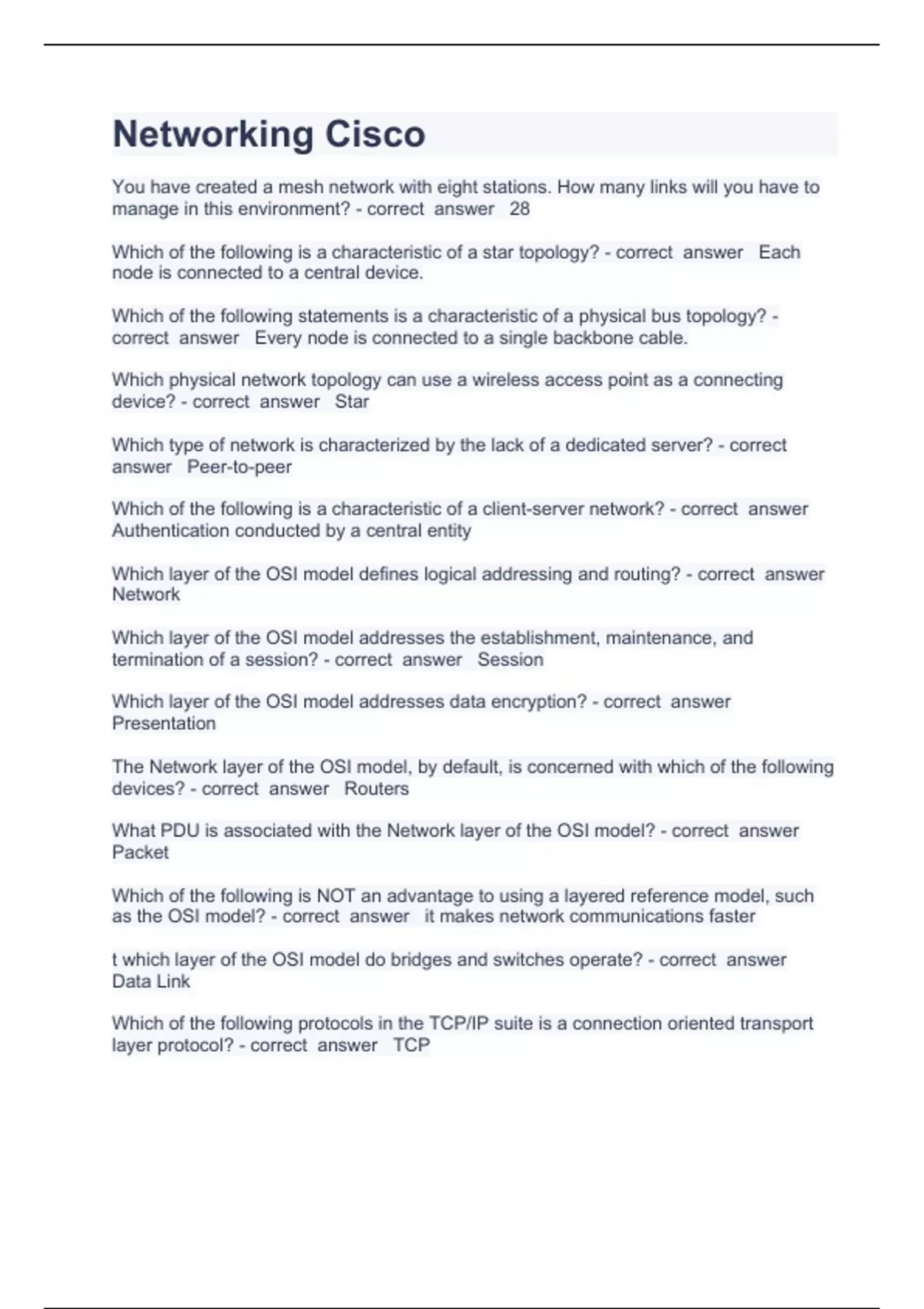 Networking Cisco

You have created a mesh network with eight stations. How many links will you have to manage in this environment? - correct answer 28

Which of the following is a characteristic of a star topology? - correct answer Each node is connected to a central device.

Which of the following statements is a characteristic of a physical bus topology? - correct answer Every node is connected to a single backbone cable.

Which physical network topology can use a wireless access point as a connecting device? - correct answer Star

Which type of network is characterized by the lack of a dedicated server? - correct answer Peer-to-peer

Which of the following is a characteristic of a client-server network? - correct answer Authentication conducted by a central entity

Which layer of the OSI model defines logical addressing and routing? - correct answer Network

Which layer of the OSI model addresses the establishment, maintenance, and termination of a session? - correct answer Session

Which layer of the OSI model addresses data encryption? - correct answer Presentation

The Network layer of the OSI model, by default, is concerned with which of the following devices? - correct answer Routers

What PDU is associated with the Network layer of the OSI model? - correct answer Packet

Which of the following is NOT an advantage to using a layered reference model, such as the OSI model? - correct answer it makes network communications faster

t which layer of the OSI model do bridges and switches operate? - correct answer Data Link

Which of the following protocols in the TCP/IP suite is a connection oriented transport layer protocol? - correct answer TCP